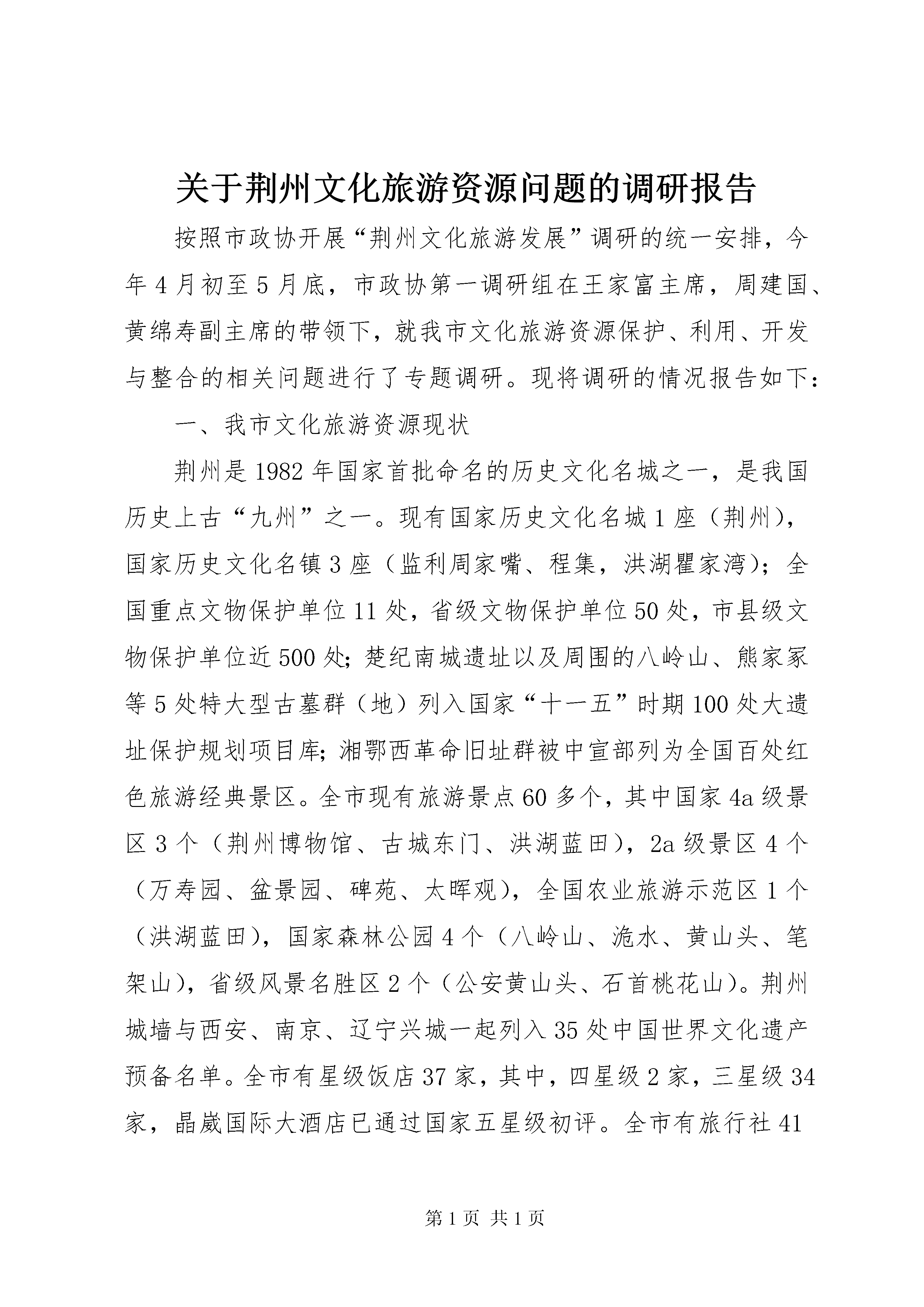 关于荆州文化旅游资源问题的调研报告

按照市政协开展“荆州文化旅游发展”调研的统一安排，今年4月初至5月底，市政协第一调研组在王家富主席，周建国、黄绵寿副主席的带领下，就我市文化旅游资源保护、利用、开发与整合的相关问题进行了专题调研。现将调研的情况报告如下：

一、我市文化旅游资源现状

荆州是1982年国家首批命名的历史文化名城之一，是我国历史上古“九州”之一。现有国家历史文化名城1座（荆州），国家历史文化名镇3座（监利周家嘴、程集，洪湖瞿家湾）；全国重点文物保护单位11处，省级文物保护单位50处，市县级文物保护单位近500处；楚纪南城遗址以及周围的八岭山、熊家冢等5处特大型古墓群（地）列入国家“十一五”时期100处大遗址保护规划项目库；湘鄂西革命旧址群被中宣部列为全国百处红色旅游经典景区。全市现有旅游景点60多个，其中国家4a级景区3个（荆州博物馆、古城东门、洪湖蓝田），2a级景区4个（万寿园、盆景园、碑苑、太晖观），全国农业旅游示范区1个（洪湖蓝田），国家森林公园4个（八岭山、洈水、黄山头、笔架山），省级风景名胜区2个（公安黄山头、石首桃花山）。荆州城墙与西安、南京、辽宁兴城一起列入35处中国世界文化遗产预备名单。全市有星级饭店37家，其中，四星级2家，三星级34家，晶崴国际大酒店已通过国家五星级初评。全市有旅行社41

第1页 共1页